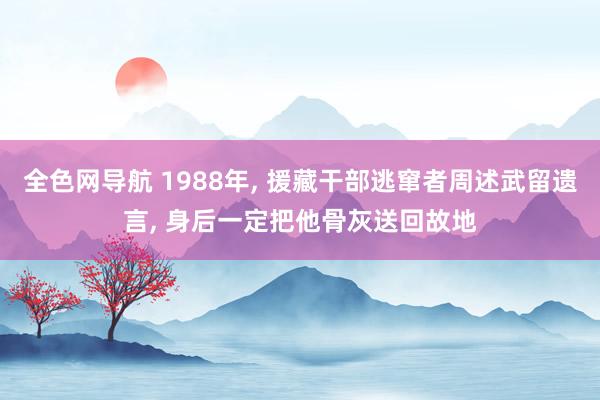 全色网导航 1988年, 援藏干部逃窜者周述武留遗言, 身后一定把他骨灰送回故地